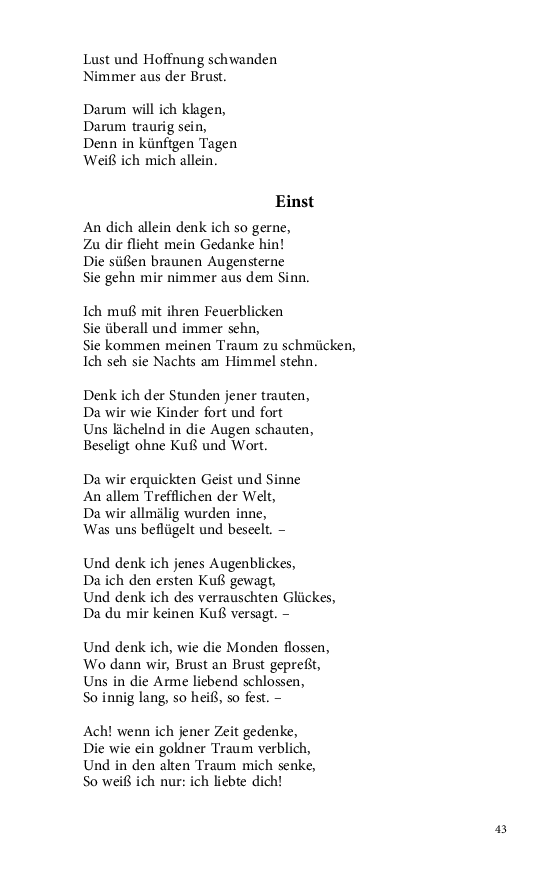 Lust und Hoffnung schwanden
Nimmer aus der Brust.

Darum will ich klagen,
Darum traurig sein,
Denn in künftgen Tagen
Weiß ich mich allein.

Einst

An dich allein denk ich so gerne,
Zu dir flieht mein Gedanke hin!
Die süßen braunen Augensterne
Sie gehn mir nimmer aus dem Sinn.

Ich muß mit ihren Feuerblicken
Sie überall und immer sehn,
Sie kommen meinen Traum zu schmücken,
Ich seh sie Nachts am Himmel stehn.

Denk ich der Stunden jener trauten,
Da wir wie Kinder fort und fort
Uns lächelnd in die Augen schauten,
Beseligt ohne Kuß und Wort.

Da wir erquickten Geist und Sinne
An allem Trefflichen der Welt,
Da wir allmälig wurden inne,
Was uns beflügelt und beseelt. –

Und denk ich jenes Augenblickes,
Da ich den ersten Kuß gewagt,
Und denk ich des verrauschten Glückes,
Da du mir keinen Kuß versagt. –

Und denk ich, wie die Monden flossen,
Wo dann wir, Brust an Brust gepreßt,
Uns in die Arme liebend schlossen,
So innig lang, so heiß, so fest. –

Ach! wenn ich jener Zeit gedenke,
Die wie ein goldner Traum verblich,
Und in den alten Traum mich senke,
So weiß ich nur: ich liebte dich!

43